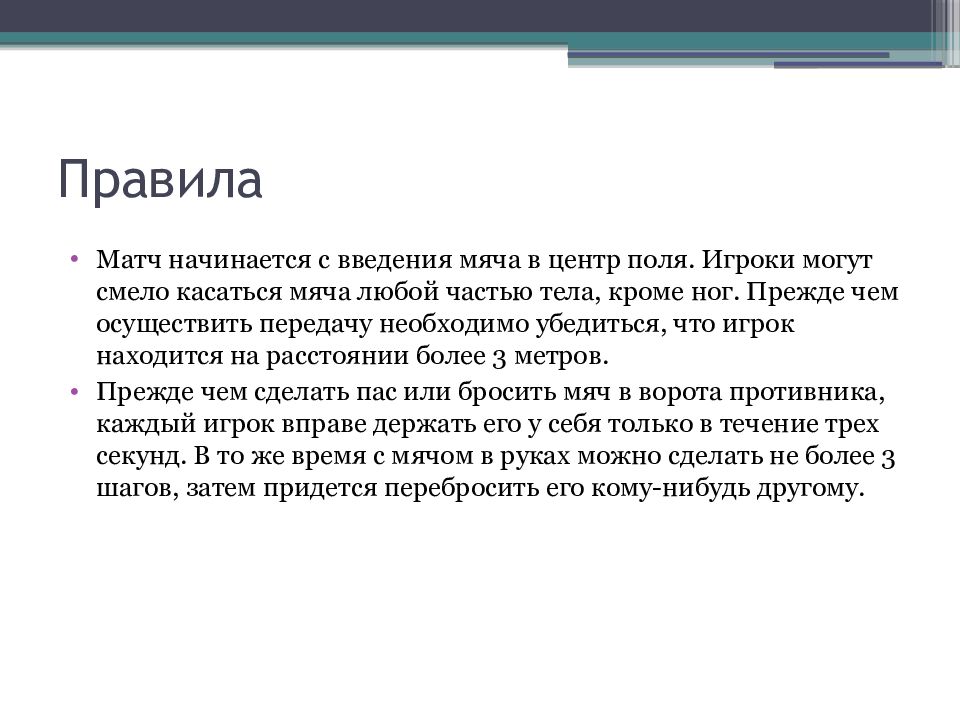 Правила

• Матч начинается с введения мяча в центр поля. Игроки могут смело касаться мяча любой частью тела, кроме ног. Прежде чем осуществить передачу необходимо убедиться, что игрок находится на расстоянии более 3 метров.
• Прежде чем сделать пас или бросить мяч в ворота противника, каждый игрок вправе держать его у себя только в течение трех секунд. В то же время с мячом в руках можно сделать не более 3 шагов, затем придется перебросить его кому-нибудь другому.